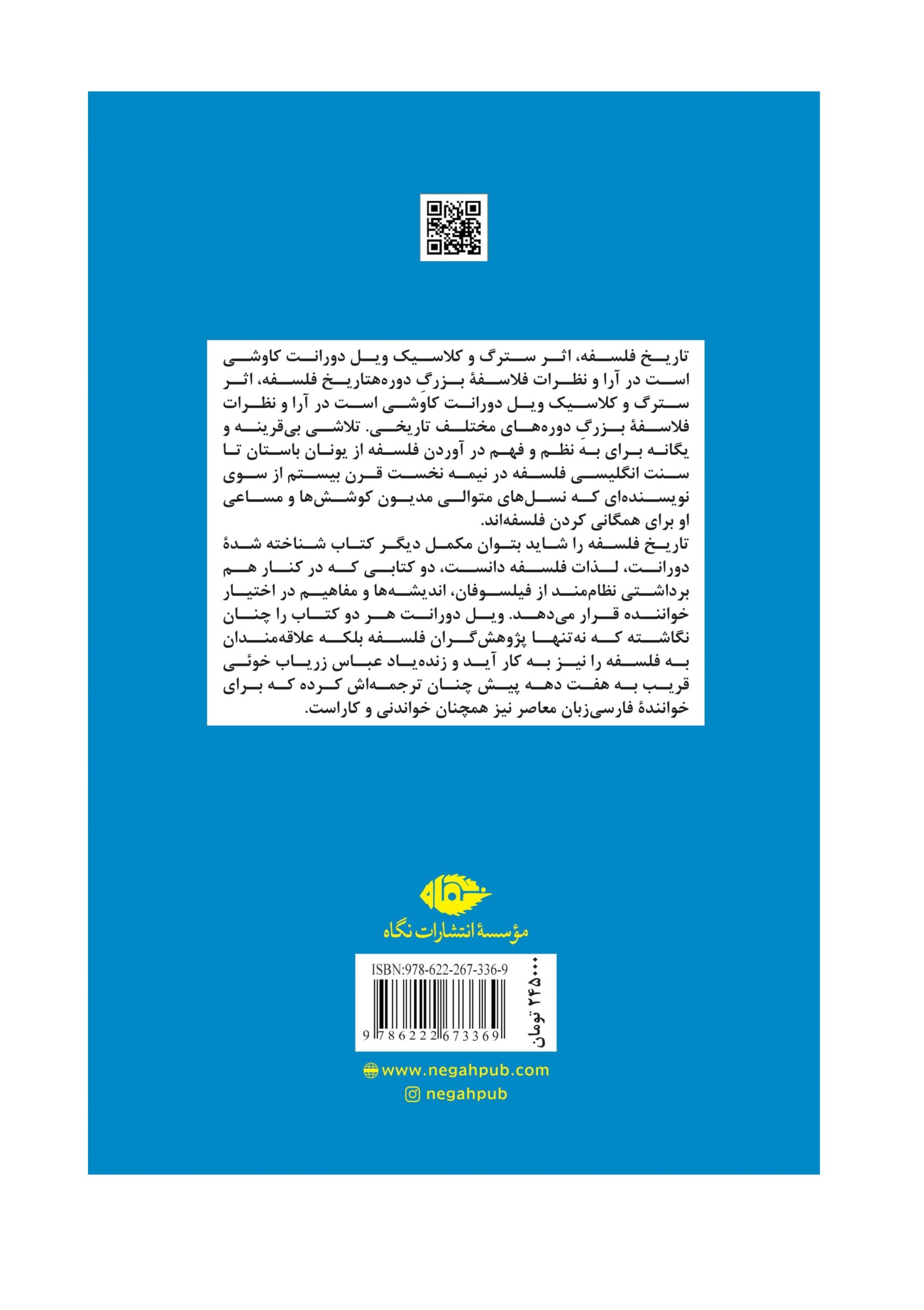 تاریخ فلسفه، اثر سترگ و کلاسیک ویل دورانت کاوشی است در آرا و نظرات فلاسفهٔ بزرگِ دوره‌هتاریخ فلسفه، اثر سترگ و کلاسیک ویل دورانت کاوشی است در آرا و نظرات فلاسفهٔ بزرگِ دوره‌های مختلف تاریخی. تلاشی بی‌قرینه و یگانه برای به نظم و فهم در آوردن فلسفه از یونان باستان تا سنت انگلیسی فلسفه در نیمه نخست قرن بیستم از سوی نویسنده‌ای که نسل‌های متوالی مدیون کوشش‌ها و مساعی او برای همگانی کردن فلسفه‌اند.

تاریخ فلسفه را شاید بتوان مکمل دیگر کتاب شناخته شدهٔ دورانت، لذات فلسفه دانست، دو کتابی که در کنار هم برداشتی نظام‌مند از فیلسوفان، اندیشه‌ها و مفاهیم در اختیار خواننده قرار می‌دهد. ویل دورانت هر دو کتاب را چنان نگاشته که نه‌تنها پژوهش‌گران فلسفه بلکه علاقه‌مندان به فلسفه را نیز به کار آید و زنده‌یاد عباس زریاب خوئی قریب به هفت دهه پیش چنان ترجمه‌اش کرده که برای خوانندهٔ فارسی‌زبان معاصر نیز همچنان خواندنی و کاراست.

نگاه

مؤسسهٔ انتشارات نگاه

ISBN:978-622-267-336-9

9 786222 673369

۲۴۵۰۰۰ تومان

www.negahpub.com

negahpub